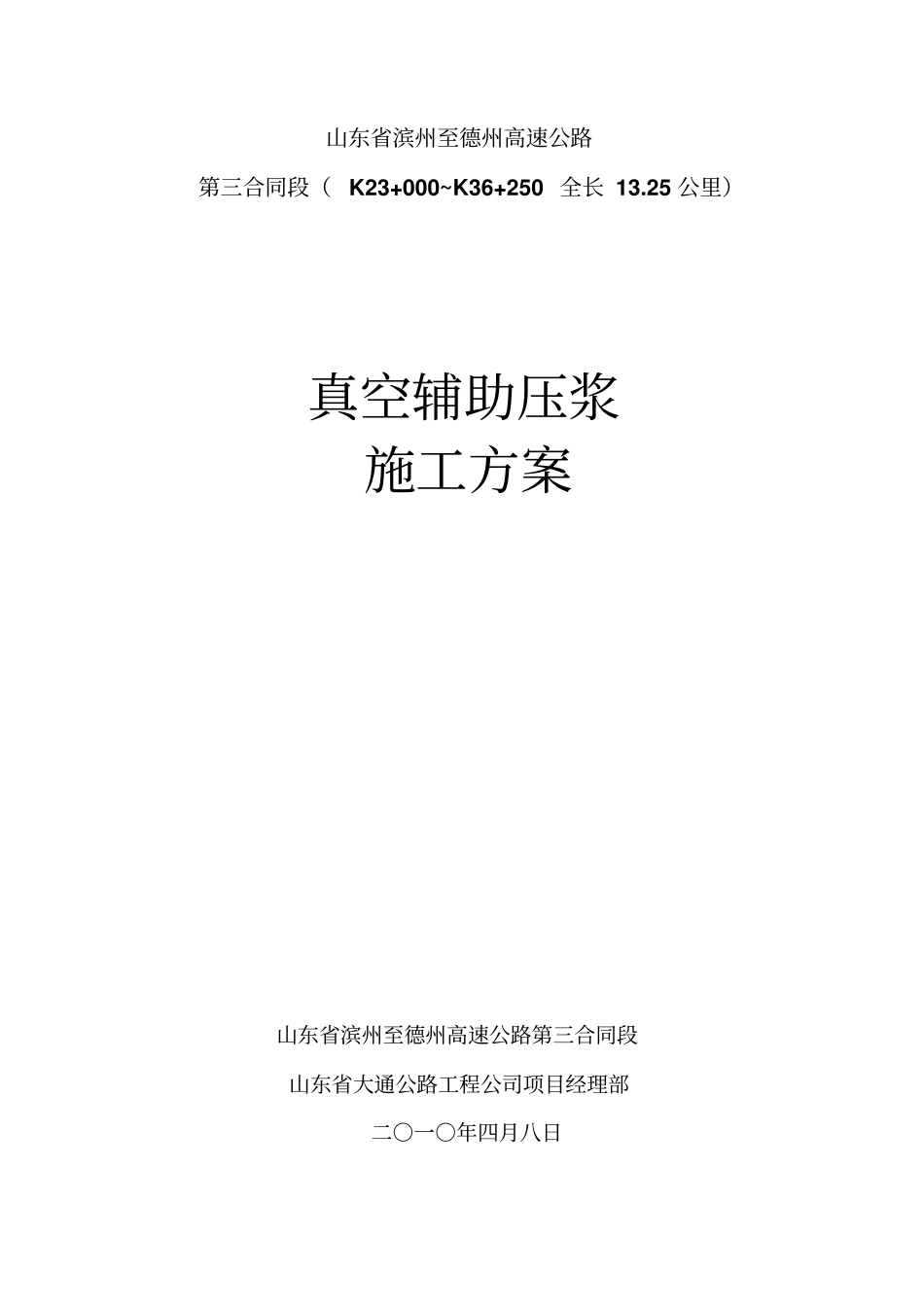 山东省滨州至德州高速公路

第三合同段（ K23+000~K36+250 全长 13.25 公里）

真空辅助压浆
施工方案

山东省滨州至德州高速公路第三合同段

山东省大通公路工程公司项目经理部

二〇一〇年四月八日